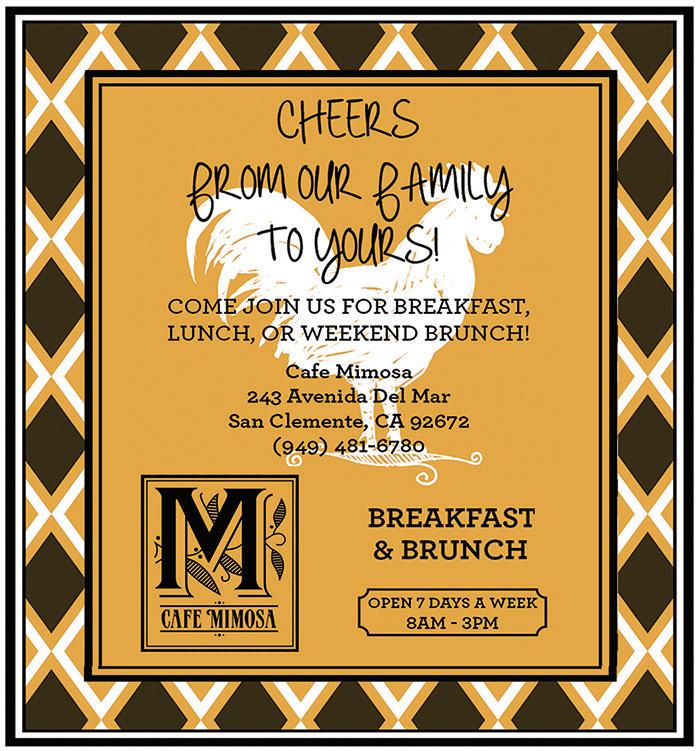 CHEERS
FROM OUR FAMILY
TO YOURS!

COME JOIN US FOR BREAKFAST, LUNCH, OR WEEKEND BRUNCH!

Cafe Mimosa
243 Avenida Del Mar
San Clemente, CA 92672
(949) 481-6780

M
CAFE MIMOSA

BREAKFAST
& BRUNCH

OPEN 7 DAYS A WEEK
8AM - 3PM